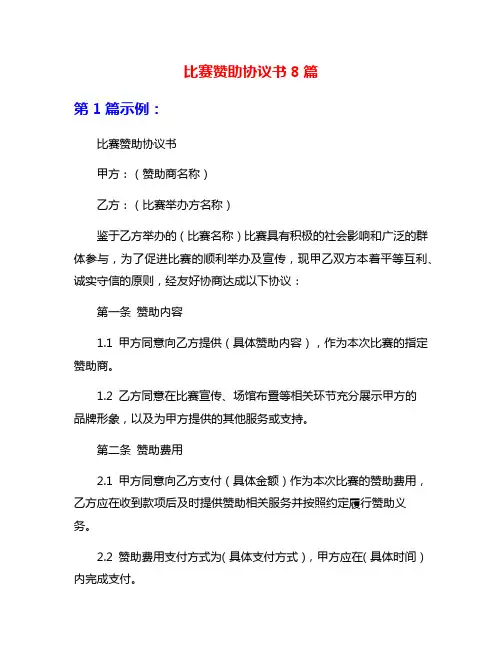 比赛赞助协议书 8 篇

第 1 篇示例：

比赛赞助协议书

甲方：（赞助商名称）

乙方：（比赛举办方名称）

鉴于乙方举办的（比赛名称）比赛具有积极的社会影响和广泛的群体参与，为了促进比赛的顺利举办及宣传，现甲乙双方本着平等互利、诚实守信的原则，经友好协商达成以下协议：

第一条 赞助内容

1.1 甲方同意向乙方提供（具体赞助内容），作为本次比赛的指定赞助商。

1.2 乙方同意在比赛宣传、场馆布置等相关环节充分展示甲方的品牌形象，以及为甲方提供的其他服务或支持。

第二条 赞助费用

2.1 甲方同意向乙方支付（具体金额）作为本次比赛的赞助费用，乙方应在收到款项后及时提供赞助相关服务并按照约定履行赞助义务。

2.2 赞助费用支付方式为(具体支付方式)，甲方应在(具体时间)内完成支付。